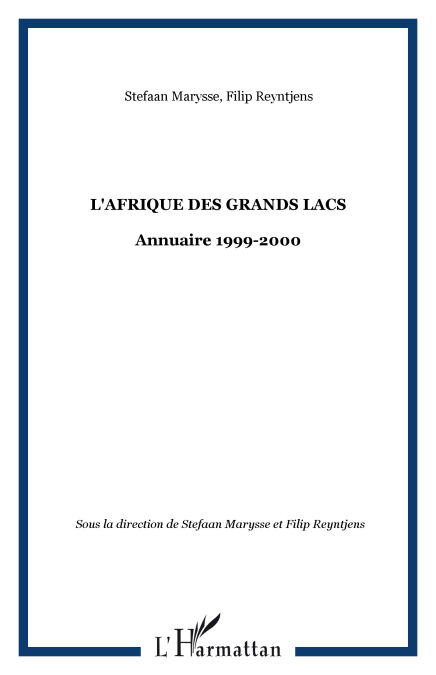 Stefaan Marysse, Filip Reyntjens

L'AFRIQUE DES GRANDS LACS

Annuaire 1999-2000

Sous la direction de Stefaan Marysse et Filip Reyntjens

L'Harmattan